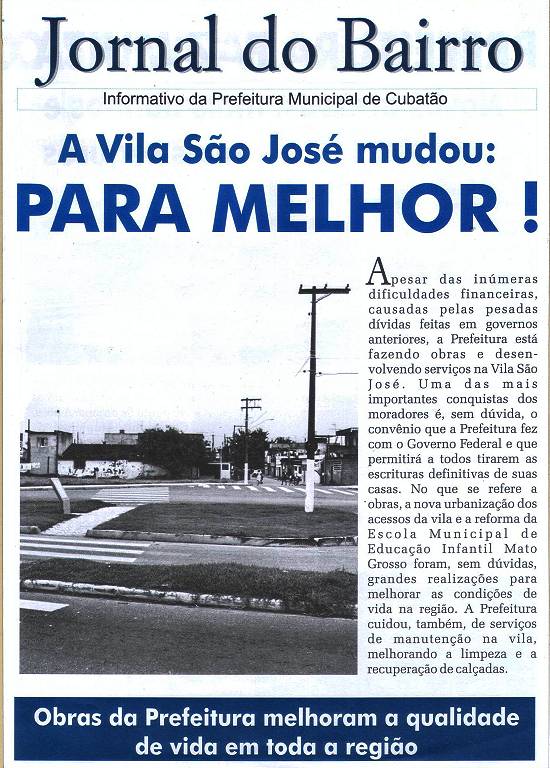 Jornal do Bairro

Informativo da Prefeitura Municipal de Cubatão

A Vila São José mudou:

PARA MELHOR !

Apesar das inúmeras dificuldades financeiras, causadas pelas pesadas dívidas feitas em governos anteriores, a Prefeitura está fazendo obras e desenvolvendo serviços na Vila São José. Uma das mais importantes conquistas dos moradores é, sem dúvida, o convênio que a Prefeitura fez com o Governo Federal e que permitirá a todos tirarem as escrituras definitivas de suas casas. No que se refere a obras, a nova urbanização dos acessos da vila e a reforma da Escola Municipal de Educação Infantil Mato Grosso foram, sem dúvidas, grandes realizações para melhorar as condições de vida na região. A Prefeitura cuidou, também, de serviços de manutenção na vila, melhorando a limpeza e a recuperação de calçadas.

Obras da Prefeitura melhoram a qualidade de vida em toda a região